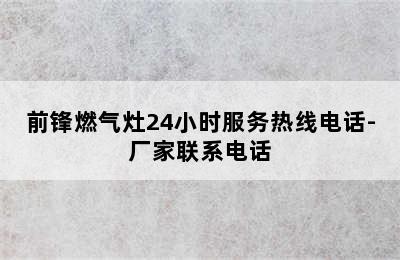 前锋燃气灶24小时服务热线电话-厂家联系电话